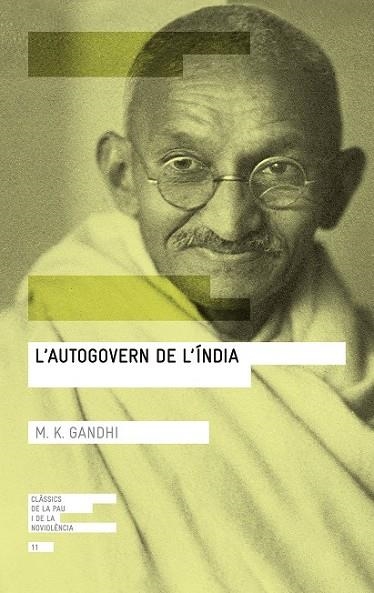 L'AUTOGOVERN DE L'ÍNDIA

M. K. GANDHI

CLÀSSICS
DE LA PAU
I DE LA
NOVIOLÈNCIA

11